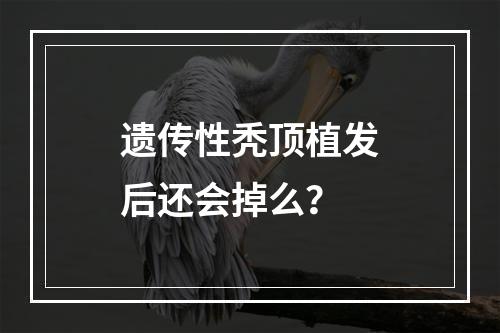 遗传性秃顶植发后还会掉么？